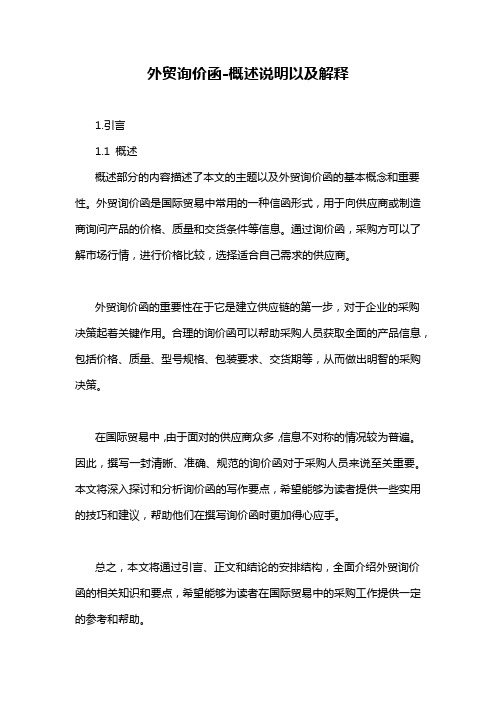 外贸询价函-概述说明以及解释

1.引言

1.1 概述

概述部分的内容描述了本文的主题以及外贸询价函的基本概念和重要性。外贸询价函是国际贸易中常用的一种信函形式，用于向供应商或制造商询问产品的价格、质量和交货条件等信息。通过询价函，采购方可以了解市场行情，进行价格比较，选择适合自己需求的供应商。

外贸询价函的重要性在于它是建立供应链的第一步，对于企业的采购决策起着关键作用。合理的询价函可以帮助采购人员获取全面的产品信息，包括价格、质量、型号规格、包装要求、交货期等，从而做出明智的采购决策。

在国际贸易中，由于面对的供应商众多，信息不对称的情况较为普遍。因此，撰写一封清晰、准确、规范的询价函对于采购人员来说至关重要。本文将深入探讨和分析询价函的写作要点，希望能够为读者提供一些实用的技巧和建议，帮助他们在撰写询价函时更加得心应手。

总之，本文将通过引言、正文和结论的安排结构，全面介绍外贸询价函的相关知识和要点，希望能够为读者在国际贸易中的采购工作提供一定的参考和帮助。